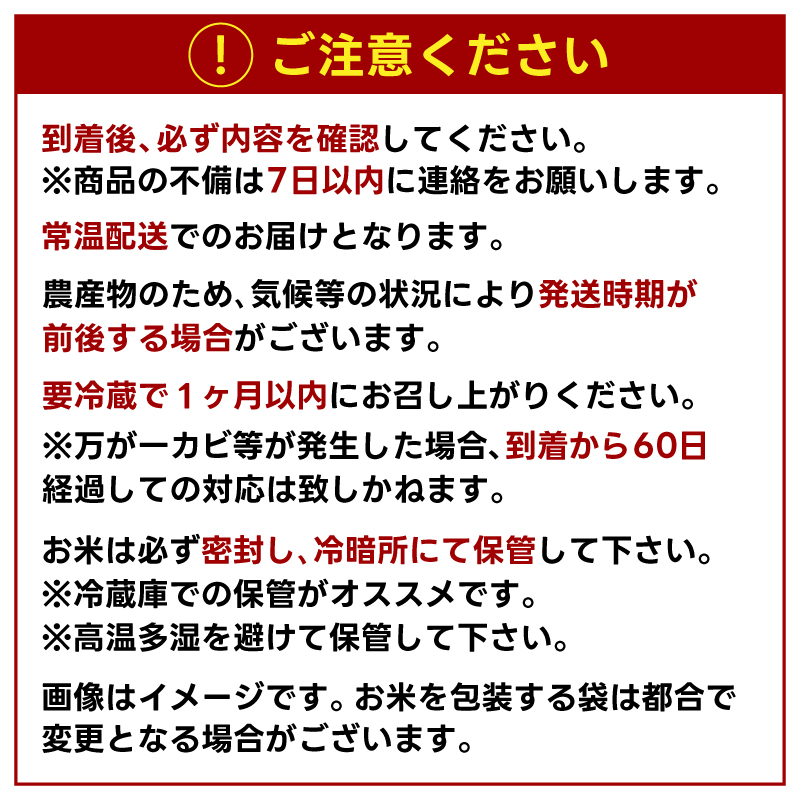 ! ご注意ください

到着後、必ず内容を確認してください。
※商品の不備は7日以内に連絡をお願いします。

常温配送でのお届けとなります。

農産物のため、気候等の状況により発送時期が前後する場合がございます。

要冷蔵で１ヶ月以内にお召し上がりください。
※万が一カビ等が発生した場合、到着から60日経過しての対応は致しかねます。

お米は必ず密封し、冷暗所にて保管して下さい。
※冷蔵庫での保管がオススメです。
※高温多湿を避けて保管して下さい。

画像はイメージです。お米を包装する袋は都合で変更となる場合がございます。